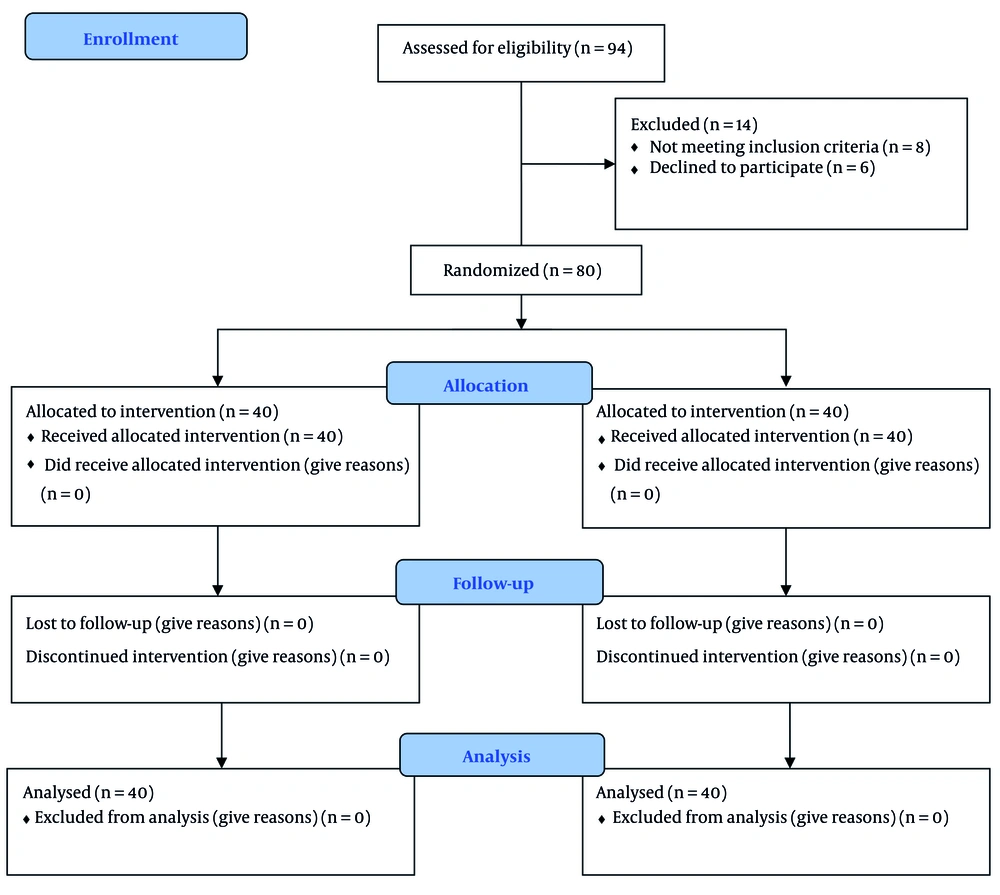 Enrollment

Assessed for eligibility (n = 94)

Excluded (n = 14)
♦ Not meeting inclusion criteria (n = 8)
♦ Declined to participate (n = 6)

Randomized (n = 80)

Allocation

Allocated to intervention (n = 40)
♦ Received allocated intervention (n = 40)
♦ Did receive allocated intervention (give reasons) (n = 0)

Allocated to intervention (n = 40)
♦ Received allocated intervention (n = 40)
♦ Did receive allocated intervention (give reasons) (n = 0)

Follow-up

Lost to follow-up (give reasons) (n = 0)
Discontinued intervention (give reasons) (n = 0)

Lost to follow-up (give reasons) (n = 0)
Discontinued intervention (give reasons) (n = 0)

Analysis

Analysed (n = 40)
♦ Excluded from analysis (give reasons) (n = 0)

Analysed (n = 40)
♦ Excluded from analysis (give reasons) (n = 0)